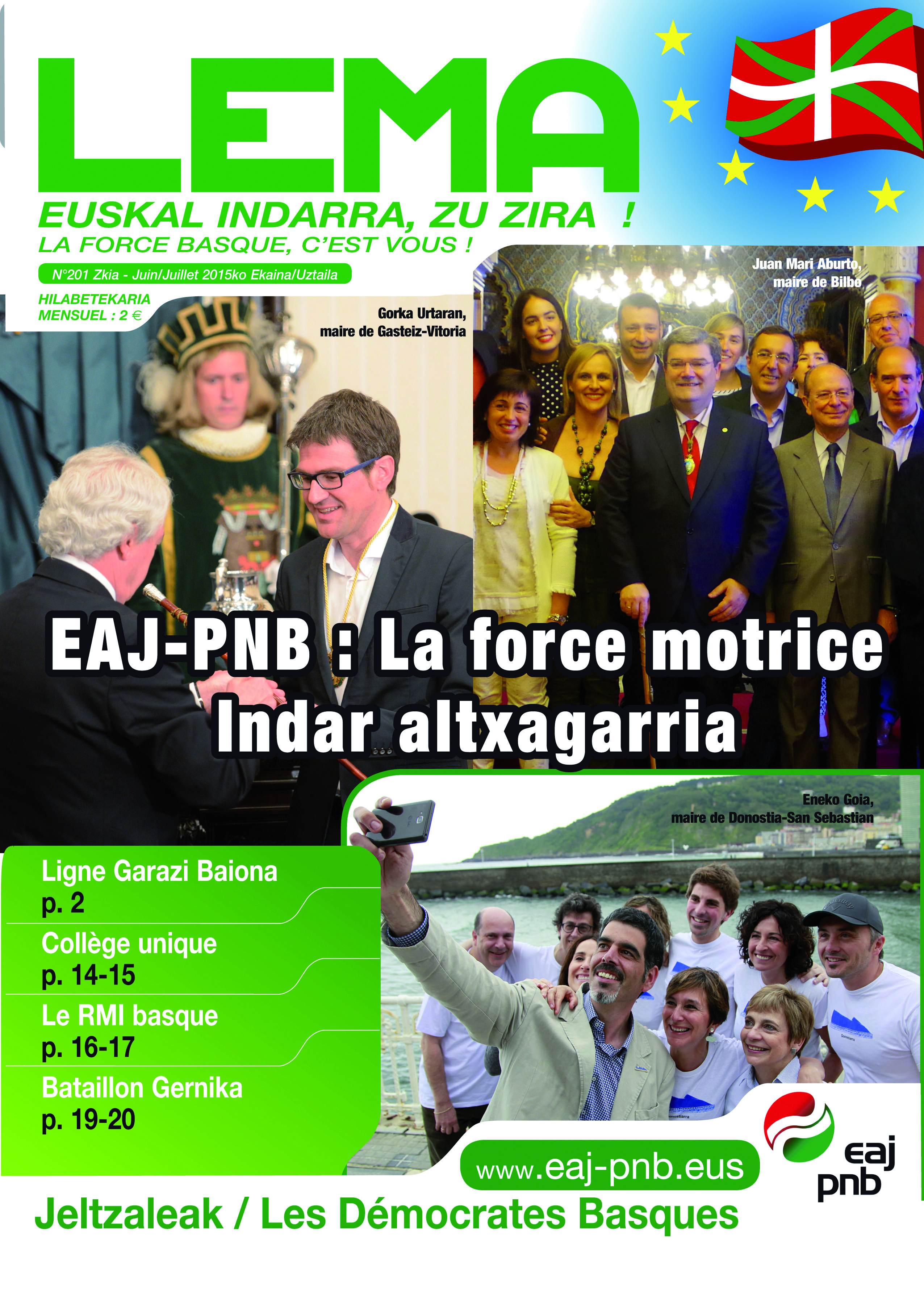 LEMA

EUSKAL INDARRA, ZU ZIRA !
LA FORCE BASQUE, C'EST VOUS !

N°201 Zkia - Juin/Juillet 2015ko Ekaina/Uztaila

HILABETEKARIA
MENSUEL : 2 €

Gorka Urtaran, maire de Gasteiz-Vitoria

Juan Mari Aburto, maire de Bilbo

EAJ-PNB : La force motrice
Indar altxagarria

Eneko Goia, maire de Donostia-San Sebastian

Ligne Garazi Baiona
p. 2

Collège unique
p. 14-15

Le RMI basque
p. 16-17

Bataillon Gernika
p. 19-20

www.eaj-pnb.eus

eaj pnb

Jeltzaleak / Les Démocrates Basques